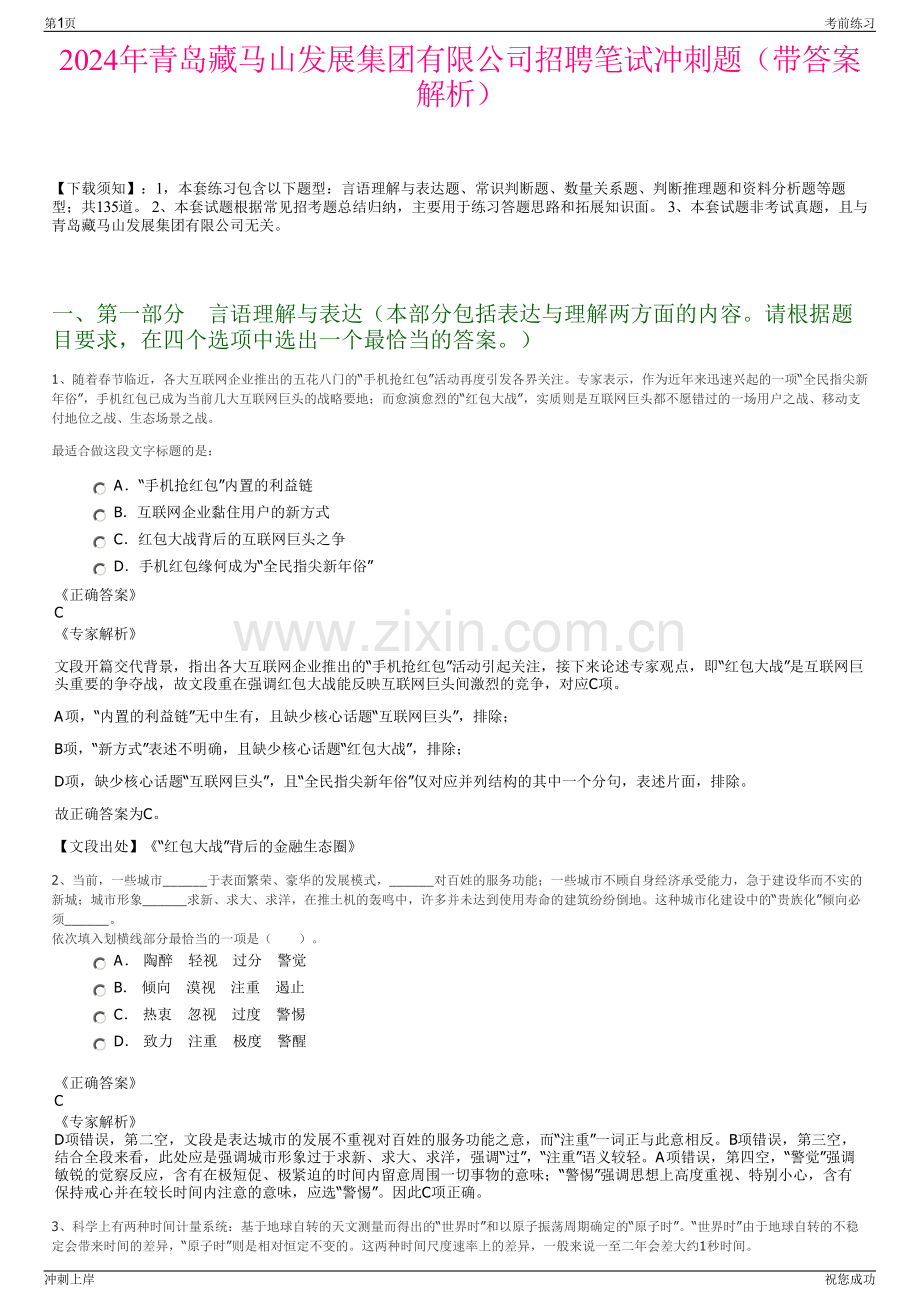 第1页

考前练习

2024年青岛藏马山发展集团有限公司招聘笔试冲刺题（带答案解析）

【下载须知】：1，本套练习包含以下题型：言语理解与表达题、常识判断题、数量关系题、判断推理题和资料分析题等题型；共135道。 2、本套试题根据常见招考题总结归纳，主要用于练习答题思路和拓展知识面。 3、本套试题非考试真题，且与青岛藏马山发展集团有限公司无关。

一、第一部分 言语理解与表达（本部分包括表达与理解两方面的内容。请根据题目要求，在四个选项中选出一个最恰当的答案。）

1、随着春节临近，各大互联网企业推出的五花八门的“手机抢红包”活动再度引发各界关注。专家表示，作为近年来迅速兴起的一项“全民指尖新年俗”，手机红包已成为当前几大互联网巨头的战略要地；而愈演愈烈的“红包大战”，实质则是互联网巨头都不愿错过的一场用户之战、移动支付地位之战、生态场景之战。

最适合做这段文字标题的是：

A．“手机抢红包”内置的利益链

B．互联网企业黏住用户的新方式

C．红包大战背后的互联网巨头之争

D．手机红包缘何成为“全民指尖新年俗”

《正确答案》
C
《专家解析》

文段开篇交代背景，指出各大互联网企业推出的“手机抢红包”活动引起关注，接下来论述专家观点，即“红包大战”是互联网巨头重要的争夺战，故文段重在强调红包大战能反映互联网巨头间激烈的竞争，对应C项。

A项，“内置的利益链”无中生有，且缺少核心话题“互联网巨头”，排除；

B项，“新方式”表述不明确，且缺少核心话题“红包大战”，排除；

D项，缺少核心话题“互联网巨头”，且“全民指尖新年俗”仅对应并列结构的其中一个分句，表述片面，排除。

故正确答案为C。

【文段出处】《“红包大战”背后的金融生态圈》

2、当前，一些城市____于表面繁荣、豪华的发展模式，____对百姓的服务功能；一些城市不顾自身经济承受能力，急于建设华而不实的新城；城市形象____求新、求大、求洋，在推土机的轰鸣中，许多并未达到使用寿命的建筑纷纷倒地。这种城市化建设中的“贵族化”倾向必须____。
依次填入划横线部分最恰当的一项是（ ）。

A． 陶醉 轻视 过分 警觉

B． 倾向 漠视 注重 遏止

C． 热衷 忽视 过度 警惕

D． 致力 注重 极度 警醒

《正确答案》
C
《专家解析》
D项错误，第二空，文段是表达城市的发展不重视对百姓的服务功能之意，而“注重”一词正与此意相反。B项错误，第三空，结合全段来看，此处应是强调城市形象过于求新、求大、求洋，强调“过”，“注重”语义较轻。A项错误，第四空，“警觉”强调敏锐的觉察反应，含有在极短促、极紧迫的时间内留意周围一切事物的意味；“警惕”强调思想上高度重视、特别小心，含有保持戒心并在较长时间内注意的意味，应选“警惕”。因此C项正确。

3、科学上有两种时间计量系统：基于地球自转的天文测量而得出的“世界时”和以原子振荡周期确定的“原子时”。“世界时”由于地球自转的不稳定会带来时间的差异，“原子时”则是相对恒定不变的。这两种时间尺度速率上的差异，一般来说一至二年会差大约1秒时间。

冲刺上岸

祝您成功

www.zixin.com.cn